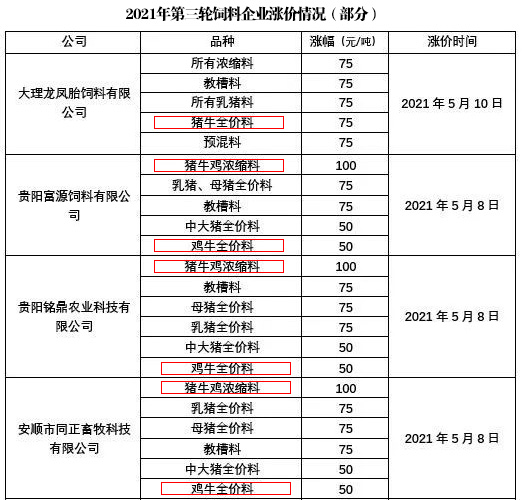 2021年第三轮饲料企业涨价情况（部分）

| 公司 | 品种 | 涨幅（元/吨） | 涨价时间 |
|---|---|---|---|
| 大理龙凤胎饲料有限公司 | 所有浓缩料 | 75 | 2021 年 5 月 10 日 |
| | 教槽料 | 75 | |
| | 所有乳猪料 | 75 | |
| | 猪牛全价料 | 75 | |
| | 预混料 | 75 | |
| 贵阳富源饲料有限公司 | 猪牛鸡浓缩料 | 100 | 2021 年 5 月 8 日 |
| | 乳猪、母猪全价料 | 75 | |
| | 教槽料 | 75 | |
| | 中大猪全价料 | 50 | |
| | 鸡牛全价料 | 50 | |
| 贵阳铭鼎农业科技有限公司 | 猪牛鸡浓缩料 | 100 | 2021 年 5 月 8 日 |
| | 教槽料 | 75 | |
| | 母猪全价料 | 75 | |
| | 乳猪全价料 | 75 | |
| | 中大猪全价料 | 50 | |
| | 鸡牛全价料 | 50 | |
| 安顺市同正畜牧科技有限公司 | 猪牛鸡浓缩料 | 100 | 2021 年 5 月 8 日 |
| | 乳猪全价料 | 75 | |
| | 母猪全价料 | 75 | |
| | 教槽料 | 75 | |
| | 中大猪全价料 | 50 | |
| | 鸡牛全价料 | 50 | |